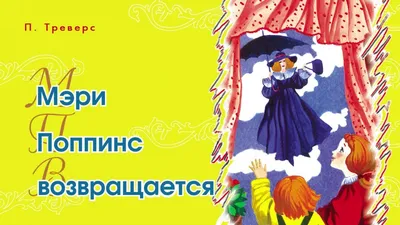 П. Треверс

Мэри
Поппинс
возвращается